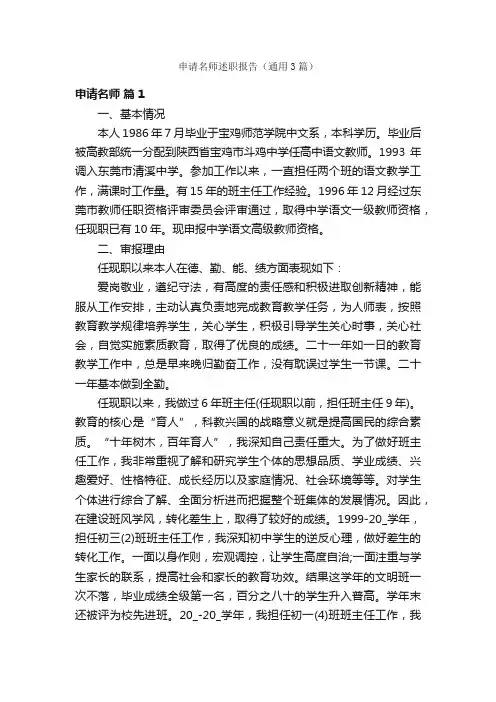 申请名师述职报告（通用3篇）

申请名师 篇1

一、基本情况

本人1986年7月毕业于宝鸡师范学院中文系，本科学历。毕业后被高教部统一分配到陕西省宝鸡市斗鸡中学任高中语文教师。1993年调入东莞市清溪中学。参加工作以来，一直担任两个班的语文教学工作，满课时工作量。有15年的班主任工作经验。1996年12月经过东莞市教师任职资格评审委员会评审通过，取得中学语文一级教师资格，任现职已有10年。现申报中学语文高级教师资格。

二、审报理由

任现职以来本人在德、勤、能、绩方面表现如下：

爱岗敬业，遵纪守法，有高度的责任感和积极进取创新精神，能服从工作安排，主动认真负责地完成教育教学任务，为人师表，按照教育教学规律培养学生，关心学生，积极引导学生关心时事，关心社会，自觉实施素质教育，取得了优良的成绩。二十一年如一日的教育教学工作中，总是早来晚归勤奋工作，没有耽误过学生一节课。二十一年基本做到全勤。

任现职以来，我做过6年班主任(任现职以前，担任班主任9年)。教育的核心是“育人”，科教兴国的战略意义就是提高国民的综合素质。“十年树木，百年育人”，我深知自己责任重大。为了做好班主任工作，我非常重视了解和研究学生个体的思想品质、学业成绩、兴趣爱好、性格特征、成长经历以及家庭情况、社会环境等等。对学生个体进行综合了解、全面分析进而把握整个班集体的发展情况。因此，在建设班风学风，转化差生上，取得了较好的成绩。1999-20_学年，担任初三(2)班班主任工作，我深知初中学生的逆反心理，做好差生的转化工作。一面以身作则，宏观调控，让学生高度自治;一面注重与学生家长的联系，提高社会和家长的教育功效。结果这学年的文明班一次不落，毕业成绩全级第一名，百分之八十的学生升入普高。学年末还被评为校先进班。20_-20_学年，我担任初一(4)班班主任工作，我